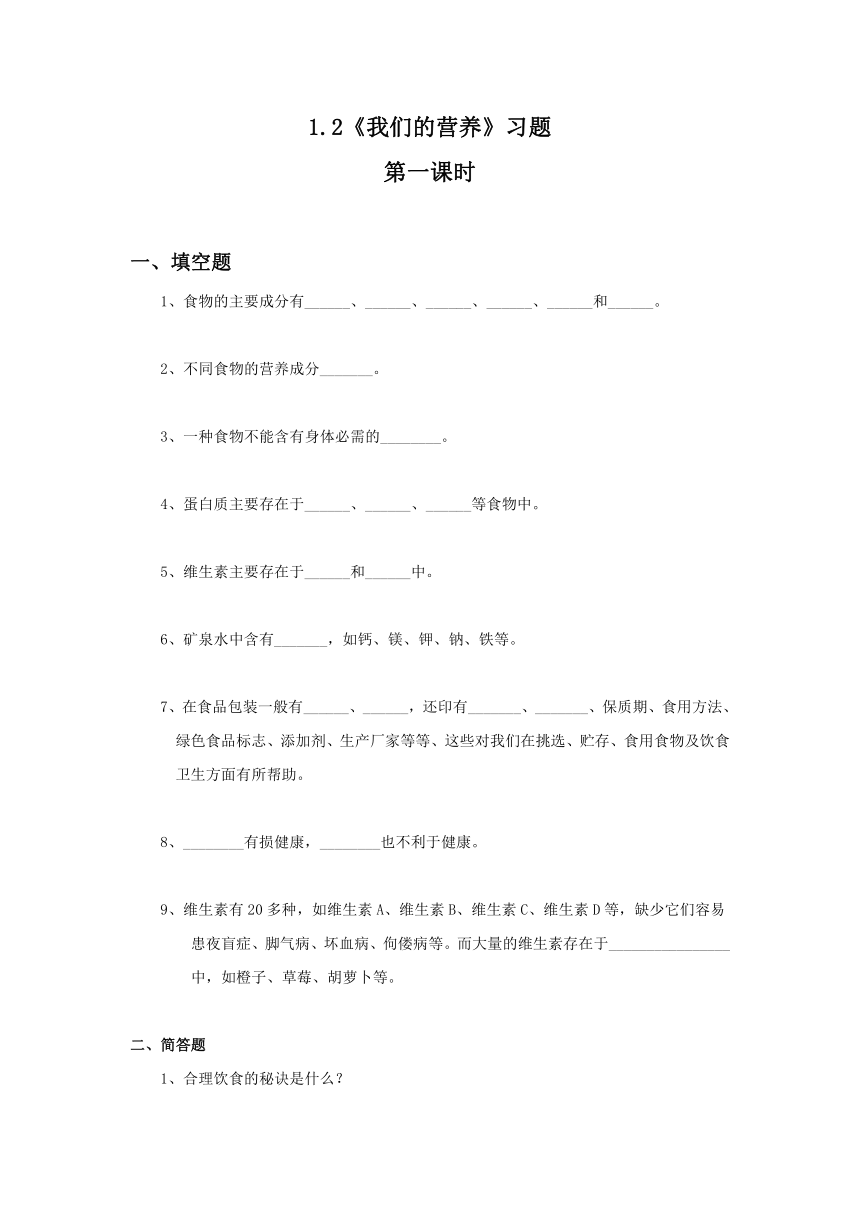 1.2《我们的营养》习题

第一课时

一、填空题

1、食物的主要成分有______、______、______、______、______和______。

2、不同食物的营养成分_______。

3、一种食物不能含有身体必需的________。

4、蛋白质主要存在于______、______、______等食物中。

5、维生素主要存在于______和______中。

6、矿泉水中含有_______，如钙、镁、钾、钠、铁等。

7、在食品包装一般有______、______，还印有_______、_______、保质期、食用方法、绿色食品标志、添加剂、生产厂家等等、这些对我们在挑选、贮存、食用食物及饮食卫生方面有所帮助。

8、________有损健康，________也不利于健康。

9、维生素有20多种，如维生素A、维生素B、维生素C、维生素D等，缺少它们容易患夜盲症、脚气病、坏血病、佝偻病等。而大量的维生素存在于________________中，如橙子、草莓、胡萝卜等。

二、简答题

1、合理饮食的秘诀是什么？